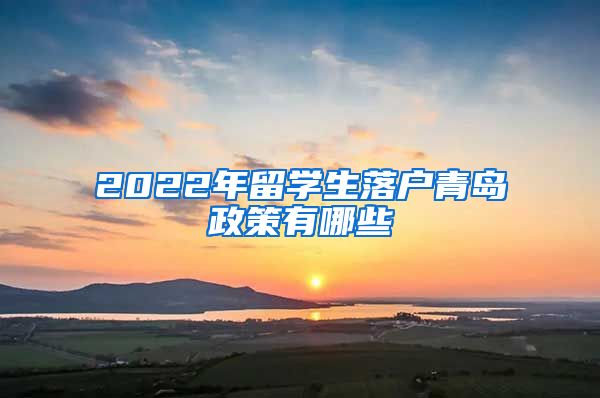 2022年留学生落户青岛政策有哪些